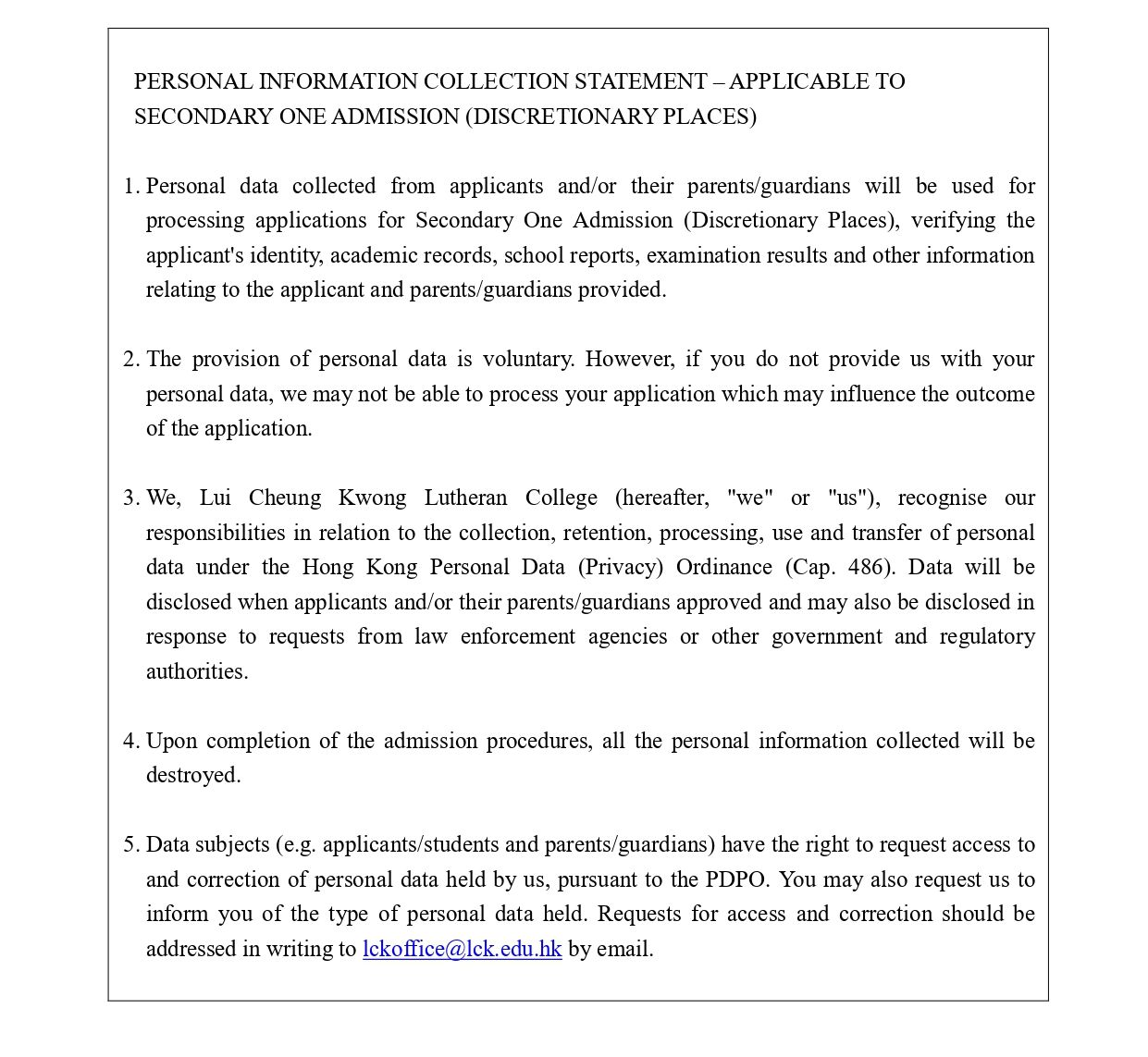 PERSONAL INFORMATION COLLECTION STATEMENT – APPLICABLE TO SECONDARY ONE ADMISSION (DISCRETIONARY PLACES)

1. Personal data collected from applicants and/or their parents/guardians will be used for processing applications for Secondary One Admission (Discretionary Places), verifying the applicant's identity, academic records, school reports, examination results and other information relating to the applicant and parents/guardians provided.

2. The provision of personal data is voluntary. However, if you do not provide us with your personal data, we may not be able to process your application which may influence the outcome of the application.

3. We, Lui Cheung Kwong Lutheran College (hereafter, "we" or "us"), recognise our responsibilities in relation to the collection, retention, processing, use and transfer of personal data under the Hong Kong Personal Data (Privacy) Ordinance (Cap. 486). Data will be disclosed when applicants and/or their parents/guardians approved and may also be disclosed in response to requests from law enforcement agencies or other government and regulatory authorities.

4. Upon completion of the admission procedures, all the personal information collected will be destroyed.

5. Data subjects (e.g. applicants/students and parents/guardians) have the right to request access to and correction of personal data held by us, pursuant to the PDPO. You may also request us to inform you of the type of personal data held. Requests for access and correction should be addressed in writing to lckoffice@lck.edu.hk by email.